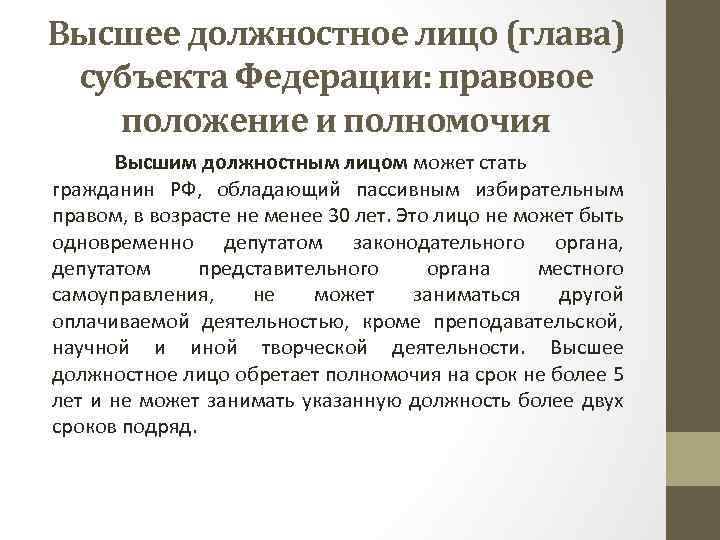 Высшее должностное лицо (глава) субъекта Федерации: правовое положение и полномочия

Высшим должностным лицом может стать гражданин РФ, обладающий пассивным избирательным правом, в возрасте не менее 30 лет. Это лицо не может быть одновременно депутатом законодательного органа, депутатом представительного органа местного самоуправления, не может заниматься другой оплачиваемой деятельностью, кроме преподавательской, научной и иной творческой деятельности. Высшее должностное лицо обретает полномочия на срок не более 5 лет и не может занимать указанную должность более двух сроков подряд.